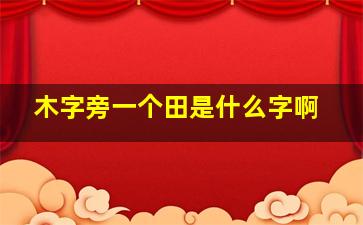 木字旁一个田是什么字啊